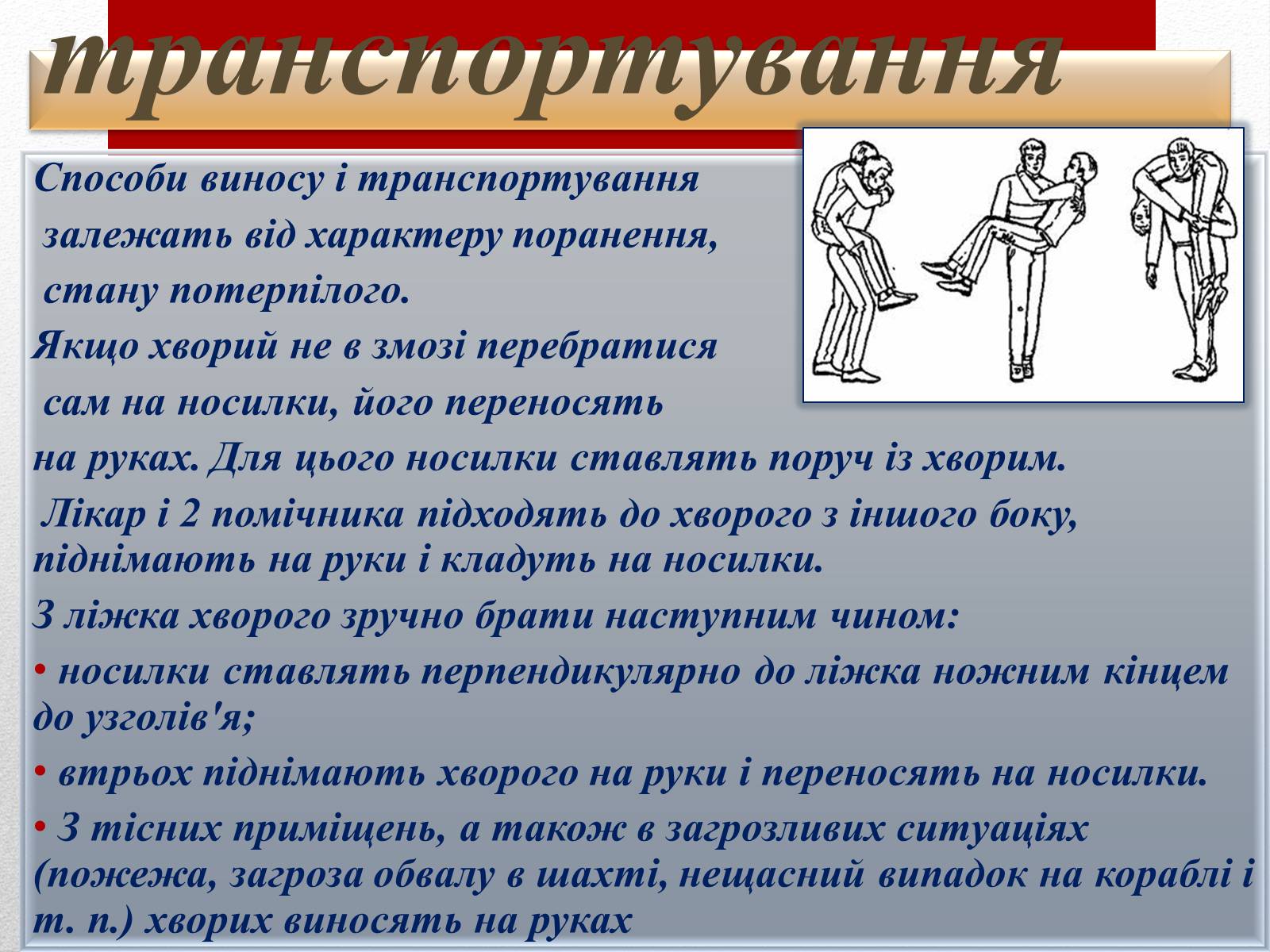 транспортування

Способи виносу і транспортування залежать від характеру поранення, стану потерпілого.

Якщо хворий не в змозі перебратися сам на носилки, його переносять на руках. Для цього носилки ставлять поруч із хворим.

Лікар і 2 помічника підходять до хворого з іншого боку, піднімають на руки і кладуть на носилки.

З ліжка хворого зручно брати наступним чином:

• носилки ставлять перпендикулярно до ліжка ножним кінцем до узголів'я;

• втрьох піднімають хворого на руки і переносять на носилки.

• З тісних приміщень, а також в загрозливих ситуаціях (пожежа, загроза обвалу в шахті, нещасний випадок на кораблі і т. п.) хворих виносять на руках